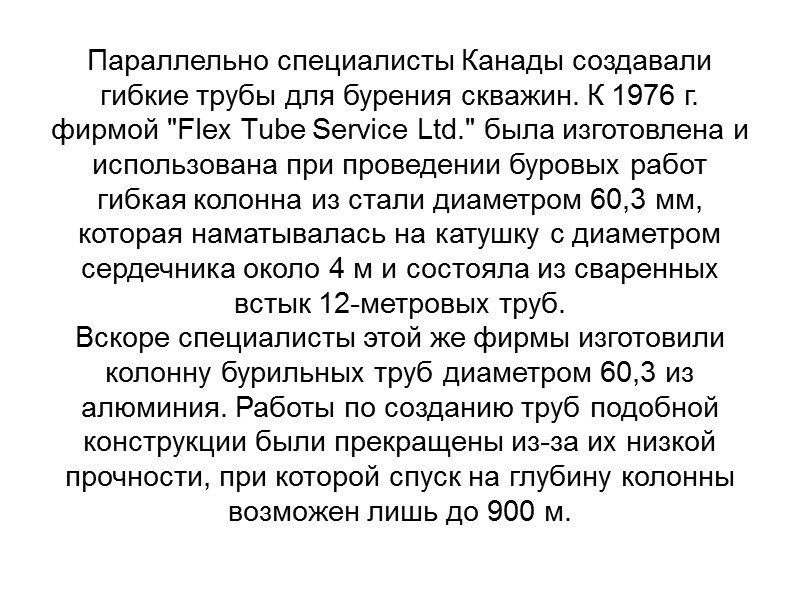 Параллельно специалисты Канады создавали гибкие трубы для бурения скважин. К 1976 г. фирмой "Flex Tube Service Ltd." была изготовлена и использована при проведении буровых работ гибкая колонна из стали диаметром 60,3 мм, которая наматывалась на катушку с диаметром сердечника около 4 м и состояла из сваренных встык 12-метровых труб.
Вскоре специалисты этой же фирмы изготовили колонну бурильных труб диаметром 60,3 из алюминия. Работы по созданию труб подобной конструкции были прекращены из-за их низкой прочности, при которой спуск на глубину колонны возможен лишь до 900 м.